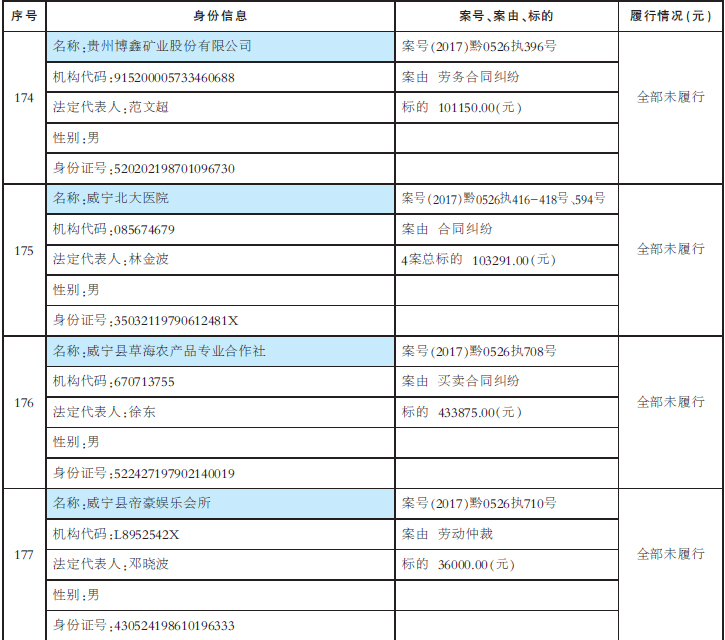 | 序号 | 身份信息 | 案号、案由、标的 | 履行情况(元) |
|---|---|---|---|
| 174 | 名称:贵州博鑫矿业股份有限公司 | 案号(2017)黔0526执396号 | 全部未履行 |
| | 机构代码:915200005733460688 | 案由 劳务合同纠纷 | |
| | 法定代表人:范文超 | 标的 101150.00(元) | |
| | 性别:男 | | |
| | 身份证号:520202198701096730 | | |
| 175 | 名称:威宁北大医院 | 案号(2017)黔0526执416-418号、594号 | 全部未履行 |
| | 机构代码:085674679 | 案由 合同纠纷 | |
| | 法定代表人:林金波 | 4案总标的 103291.00(元) | |
| | 性别:男 | | |
| | 身份证号:35032119790612481X | | |
| 176 | 名称:威宁县草海农产品专业合作社 | 案号(2017)黔0526执708号 | 全部未履行 |
| | 机构代码:670713755 | 案由 买卖合同纠纷 | |
| | 法定代表人:徐东 | 标的 433875.00(元) | |
| | 性别:男 | | |
| | 身份证号:522427197902140019 | | |
| 177 | 名称:威宁县帝豪娱乐会所 | 案号(2017)黔0526执710号 | 全部未履行 |
| | 机构代码:L8952542X | 案由 劳动仲裁 | |
| | 法定代表人:邓晓波 | 标的 36000.00(元) | |
| | 性别:男 | | |
| | 身份证号:430524198610196333 | | |